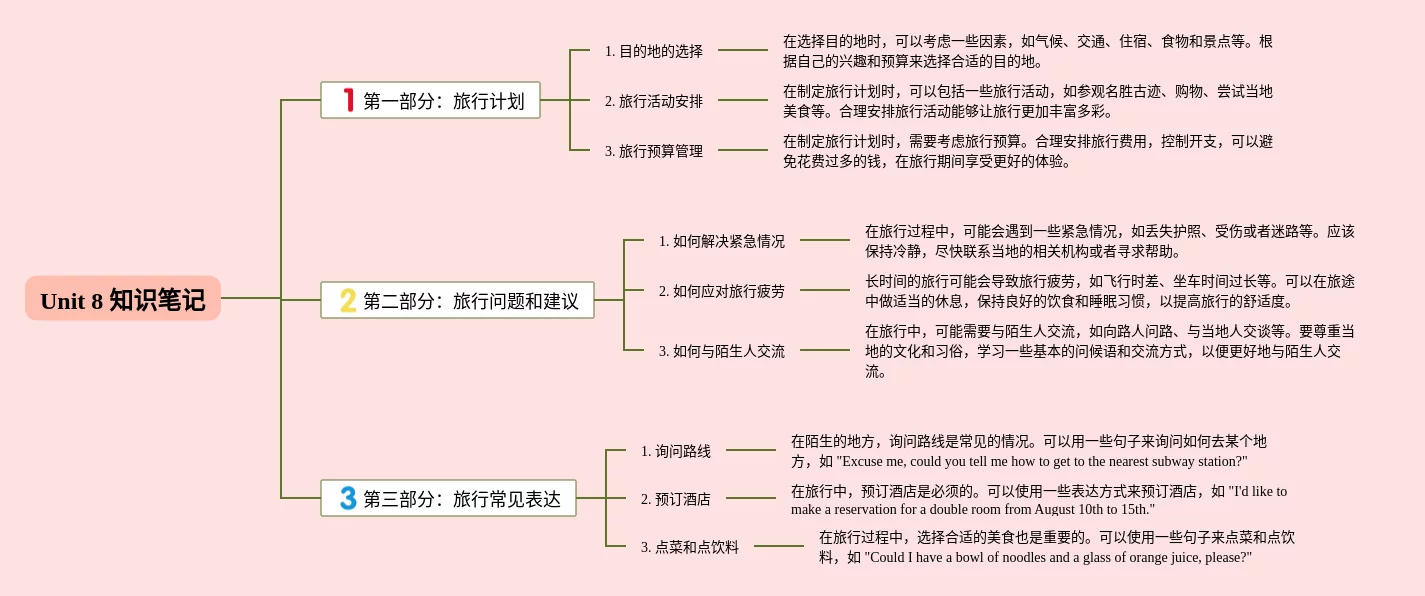 Unit 8 知识笔记

1 第一部分：旅行计划

1. 目的地的选择

在选择目的地时，可以考虑一些因素，如气候、交通、住宿、食物和景点等。根据自己的兴趣和预算来选择合适的目的地。

2. 旅行活动安排

在制定旅行计划时，可以包括一些旅行活动，如参观名胜古迹、购物、尝试当地美食等。合理安排旅行活动能够让旅行更加丰富多彩。

3. 旅行预算管理

在制定旅行计划时，需要考虑旅行预算。合理安排旅行费用，控制开支，可以避免花费过多的钱，在旅行期间享受更好的体验。

2 第二部分：旅行问题和建议

1. 如何解决紧急情况

在旅行过程中，可能会遇到一些紧急情况，如丢失护照、受伤或者迷路等。应该保持冷静，尽快联系当地的相关机构或者寻求帮助。

2. 如何应对旅行疲劳

长时间的旅行可能会导致旅行疲劳，如飞行时差、坐车时间过长等。可以在旅途中做适当的休息，保持良好的饮食和睡眠习惯，以提高旅行的舒适度。

3. 如何与陌生人交流

在旅行中，可能需要与陌生人交流，如向路人问路、与当地人交谈等。要尊重当地的文化和习俗，学习一些基本的问候语和交流方式，以便更好地与陌生人交流。

3 第三部分：旅行常见表达

1. 询问路线

在陌生的地方，询问路线是常见的情况。可以用一些句子来询问如何去某个地方，如 "Excuse me, could you tell me how to get to the nearest subway station?"

2. 预订酒店

在旅行中，预订酒店是必须的。可以使用一些表达方式来预订酒店，如 "I'd like to make a reservation for a double room from August 10th to 15th."

3. 点菜和点饮料

在旅行过程中，选择合适的美食也是重要的。可以使用一些句子来点菜和点饮料，如 "Could I have a bowl of noodles and a glass of orange juice, please?"